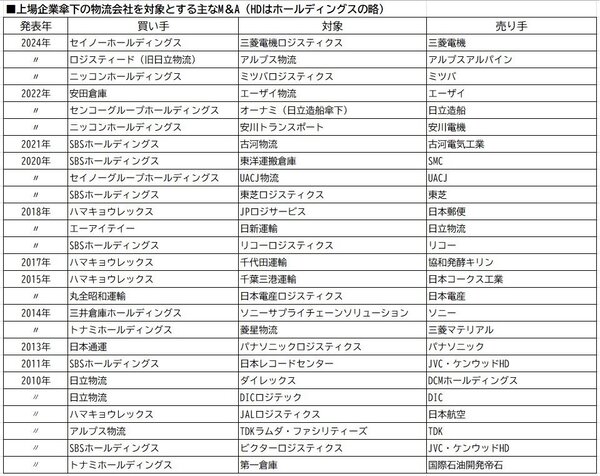 ■上場企業傘下の物流会社を対象とする主なM&A（HDはホールディングスの略）

| 発表年 | 買い手 | 対象 | 売り手 |
|---|---|---|---|
| 2024年 | セイノーホールディングス | 三菱電機ロジスティクス | 三菱電機 |
| 〃 | ロジスティード（旧日立物流） | アルプス物流 | アルプスアルパイン |
| 〃 | ニッコンホールディングス | ミツバロジスティクス | ミツバ |
| 2022年 | 安田倉庫 | エーザイ物流 | エーザイ |
| 〃 | センコーグループホールディングス | オーナミ（日立造船傘下） | 日立造船 |
| 〃 | ニッコンホールディングス | 安川トランスポート | 安川電機 |
| 2021年 | SBSホールディングス | 古河物流 | 古河電気工業 |
| 2020年 | SBSホールディングス | 東洋運搬倉庫 | SMC |
| 〃 | セイノーグループホールディングス | UACJ物流 | UACJ |
| 〃 | SBSホールディングス | 東芝ロジスティクス | 東芝 |
| 2018年 | ハマキョウレックス | JPロジサービス | 日本郵便 |
| 〃 | エーアイテイー | 日新運輸 | 日立物流 |
| 〃 | SBSホールディングス | リコーロジスティクス | リコー |
| 2017年 | ハマキョウレックス | 千代田運輸 | 協和発酵キリン |
| 2015年 | ハマキョウレックス | 千葉三港運輸 | 日本コークス工業 |
| 〃 | 丸全昭和運輸 | 日本電産ロジスティクス | 日本電産 |
| 2014年 | 三井倉庫ホールディングス | ソニーサプライチェーンソリューション | ソニー |
| 〃 | トナミホールディングス | 菱星物流 | 三菱マテリアル |
| 2013年 | 日本通運 | パナソニックロジスティクス | パナソニック |
| 2011年 | SBSホールディングス | 日本レコードセンター | JVC・ケンウッドHD |
| 2010年 | 日立物流 | ダイレックス | DCMホールディングス |
| 〃 | 日立物流 | DICロジテック | DIC |
| 〃 | ハマキョウレックス | JALロジスティクス | 日本航空 |
| 〃 | アルプス物流 | TDKラムダ・ファシリティーズ | TDK |
| 〃 | SBSホールディングス | ビクターロジスティクス | JVC・ケンウッドHD |
| 〃 | トナミホールディングス | 第一倉庫 | 国際石油開発帝石 |